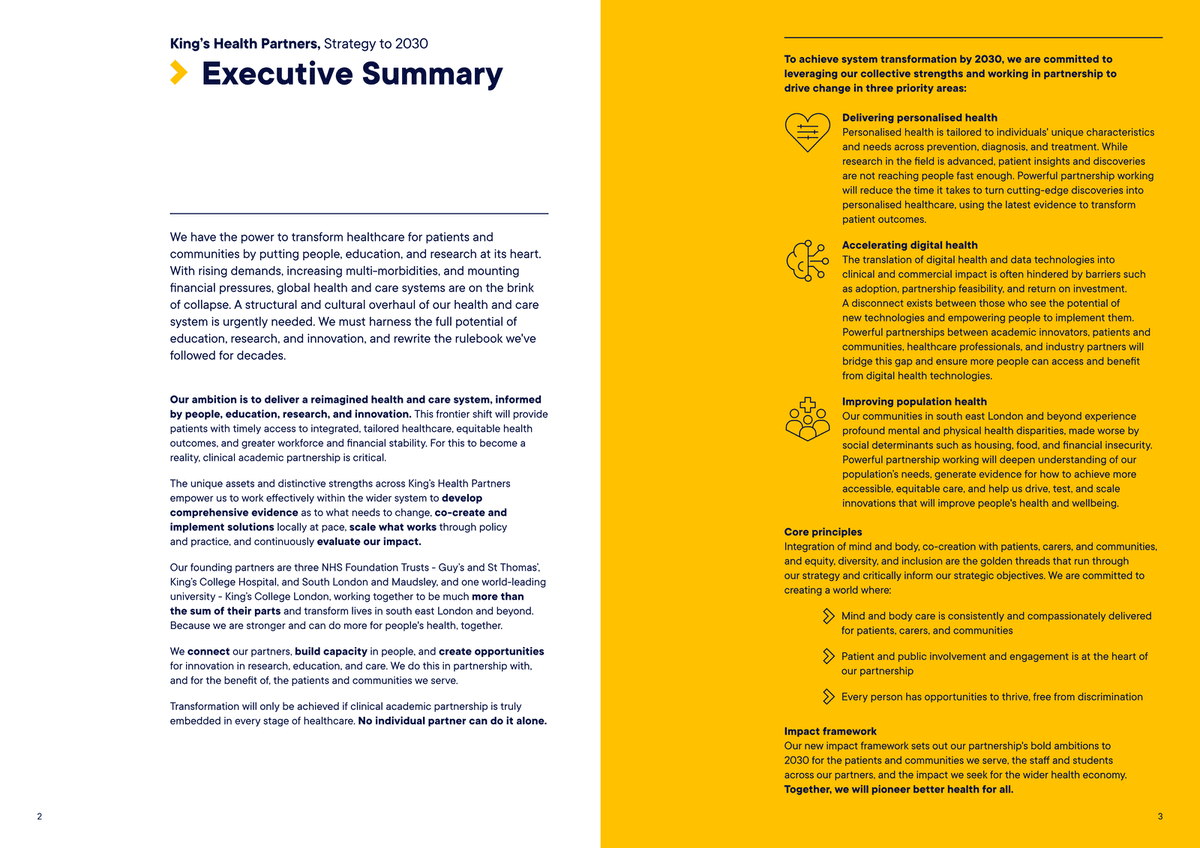 King's Health Partners, Strategy to 2030

Executive Summary

We have the power to transform healthcare for patients and communities by putting people, education, and research at its heart. With rising demands, increasing multi-morbidities, and mounting financial pressures, global health and care systems are on the brink of collapse. A structural and cultural overhaul of our health and care system is urgently needed. We must harness the full potential of education, research, and innovation, and rewrite the rulebook we've followed for decades.

Our ambition is to deliver a reimagined health and care system, informed by people, education, research, and innovation. This frontier shift will provide patients with timely access to integrated, tailored healthcare, equitable health outcomes, and greater workforce and financial stability. For this to become a reality, clinical academic partnership is critical.

The unique assets and distinctive strengths across King's Health Partners empower us to work effectively within the wider system to develop comprehensive evidence as to what needs to change, co-create and implement solutions locally at pace, scale what works through policy and practice, and continuously evaluate our impact.

Our founding partners are three NHS Foundation Trusts - Guy's and St Thomas', King's College Hospital, and South London and Maudsley, and one world-leading university - King's College London, working together to be much more than the sum of their parts and transform lives in south east London and beyond. Because we are stronger and can do more for people's health, together.

We connect our partners, build capacity in people, and create opportunities for innovation in research, education, and care. We do this in partnership with, and for the benefit of, the patients and communities we serve.

Transformation will only be achieved if clinical academic partnership is truly embedded in every stage of healthcare. No individual partner can do it alone.

2

To achieve system transformation by 2030, we are committed to leveraging our collective strengths and working in partnership to drive change in three priority areas:

Delivering personalised health
Personalised health is tailored to individuals' unique characteristics and needs across prevention, diagnosis, and treatment. While research in the field is advanced, patient insights and discoveries are not reaching people fast enough. Powerful partnership working will reduce the time it takes to turn cutting-edge discoveries into personalised healthcare, using the latest evidence to transform patient outcomes.

Accelerating digital health
The translation of digital health and data technologies into clinical and commercial impact is often hindered by barriers such as adoption, partnership feasibility, and return on investment. A disconnect exists between those who see the potential of new technologies and empowering people to implement them. Powerful partnerships between academic innovators, patients and communities, healthcare professionals, and industry partners will bridge this gap and ensure more people can access and benefit from digital health technologies.

Improving population health
Our communities in south east London and beyond experience profound mental and physical health disparities, made worse by social determinants such as housing, food, and financial insecurity. Powerful partnership working will deepen understanding of our population's needs, generate evidence for how to achieve more accessible, equitable care, and help us drive, test, and scale innovations that will improve people's health and wellbeing.

Core principles
Integration of mind and body, co-creation with patients, carers, and communities, and equity, diversity, and inclusion are the golden threads that run through our strategy and critically inform our strategic objectives. We are committed to creating a world where:

Mind and body care is consistently and compassionately delivered for patients, carers, and communities

Patient and public involvement and engagement is at the heart of our partnership

Every person has opportunities to thrive, free from discrimination

Impact framework
Our new impact framework sets out our partnership's bold ambitions to 2030 for the patients and communities we serve, the staff and students across our partners, and the impact we seek for the wider health economy. Together, we will pioneer better health for all.

3